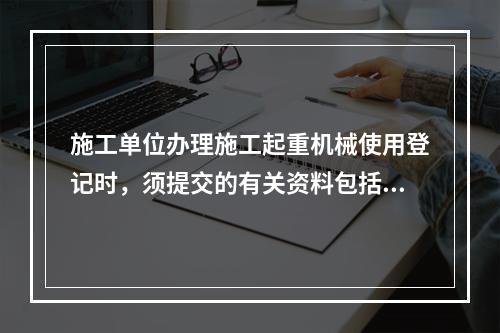 施工单位办理施工起重机械使用登记时，须提交的有关资料包括...